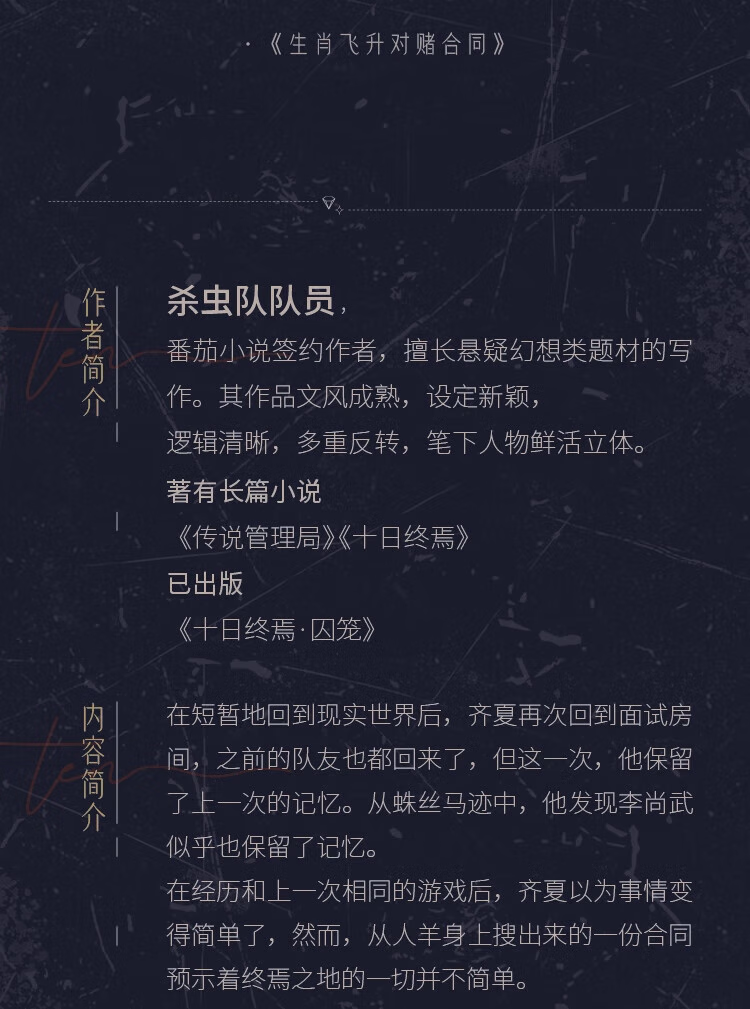 ·《生肖飞升对赌合同》

作者简介

杀虫队队员，

番茄小说签约作者，擅长悬疑幻想类题材的写作。其作品文风成熟，设定新颖，

逻辑清晰，多重反转，笔下人物鲜活立体。

著有长篇小说

《传说管理局》《十日终焉》

已出版

《十日终焉·囚笼》

内容简介

在短暂地回到现实世界后，齐夏再次回到面试房间，之前的队友也都回来了，但这一次，他保留了上一次的记忆。从蛛丝马迹中，他发现李尚武似乎也保留了记忆。

在经历和上一次相同的游戏后，齐夏以为事情变得简单了，然而，从人羊身上搜出来的一份合同预示着终焉之地的一切并不简单。